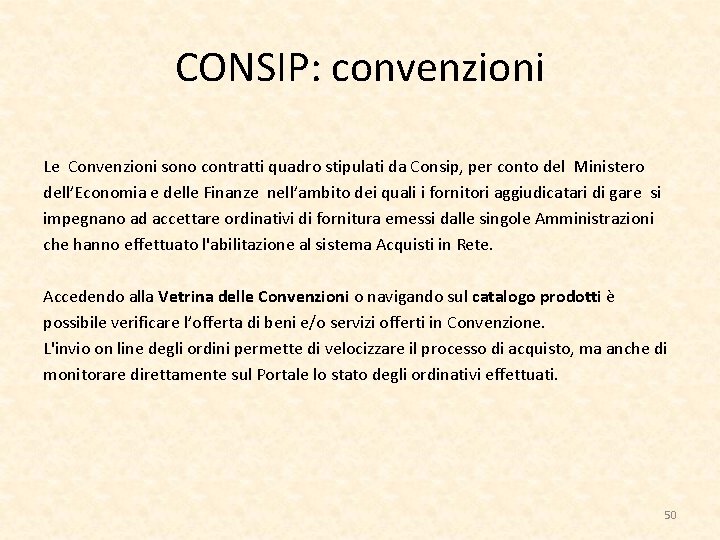 CONSIP: convenzioni

Le Convenzioni sono contratti quadro stipulati da Consip, per conto del Ministero dell'Economia e delle Finanze nell'ambito dei quali i fornitori aggiudicatari di gare si impegnano ad accettare ordinativi di fornitura emessi dalle singole Amministrazioni che hanno effettuato l'abilitazione al sistema Acquisti in Rete.

Accedendo alla Vetrina delle Convenzioni o navigando sul catalogo prodotti è possibile verificare l'offerta di beni e/o servizi offerti in Convenzione.
L'invio on line degli ordini permette di velocizzare il processo di acquisto, ma anche di monitorare direttamente sul Portale lo stato degli ordinativi effettuati.

50